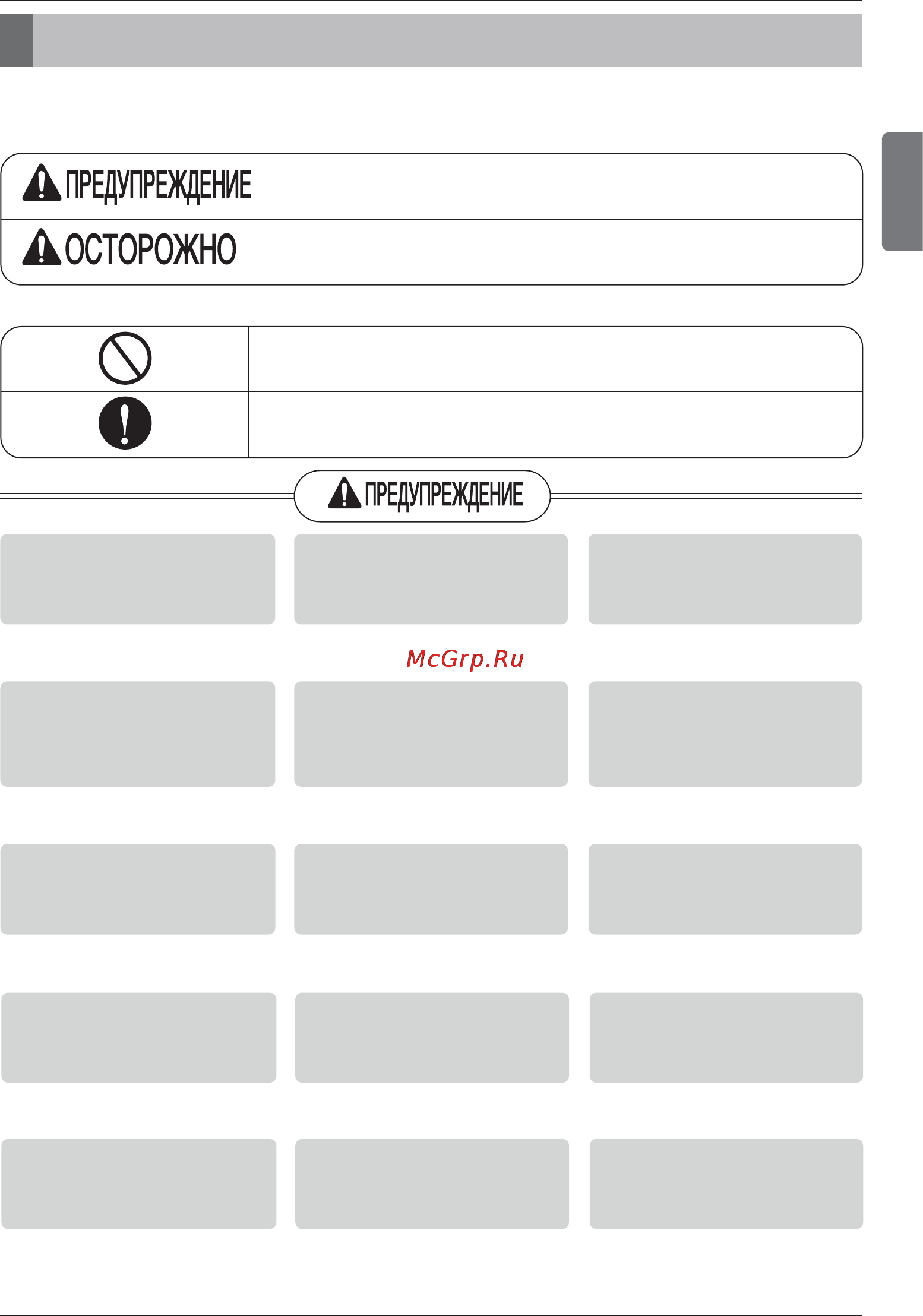 ПРЕДУПРЕЖДЕНИЕ

ОСТОРОЖНО

ПРЕДУПРЕЖДЕНИЕ

McGrp.Ru